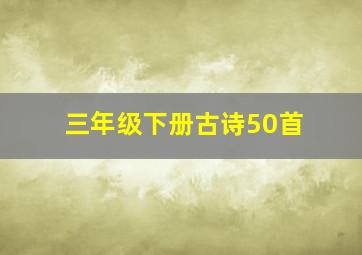 三年级下册古诗50首